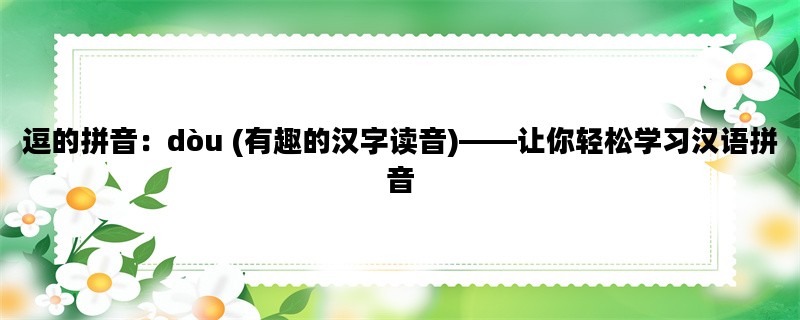 逗的拼音：dòu (有趣的汉字读音)——让你轻松学习汉语拼音